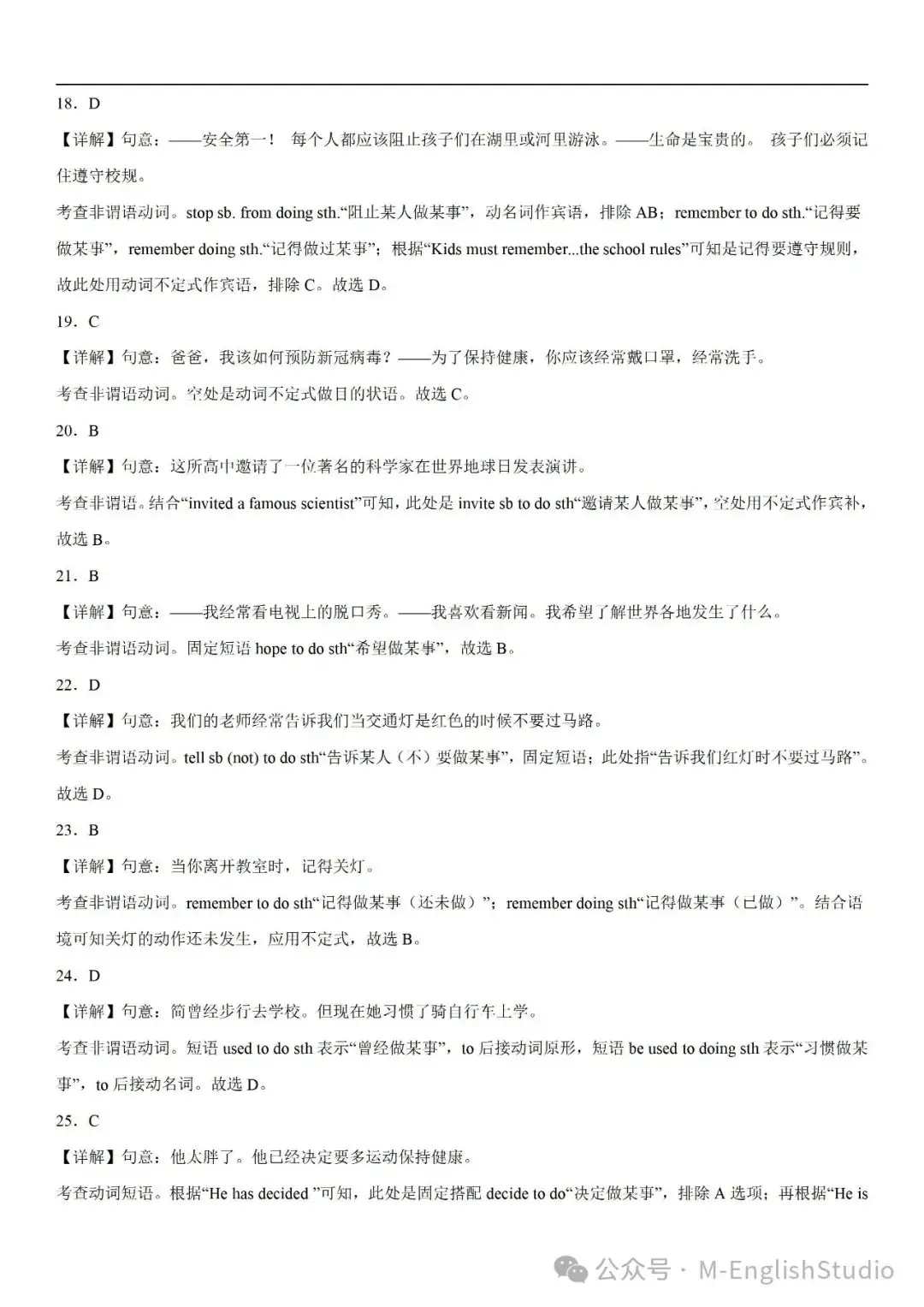 18．D

【详解】句意：——安全第一！ 每个人都应该阻止孩子们在湖里或河里游泳。——生命是宝贵的。 孩子们必须记住遵守校规。

考查非谓语动词。stop sb. from doing sth.“阻止某人做某事”，动名词作宾语，排除AB；remember to do sth.“记得要做某事”，remember doing sth.“记得做过某事”；根据“Kids must remember...the school rules”可知是记得要遵守规则，故此处用动词不定式作宾语，排除C。故选D。

19．C

【详解】句意：爸爸，我该如何预防新冠病毒？——为了保持健康，你应该经常戴口罩，经常洗手。

考查非谓语动词。空处是动词不定式做目的状语。故选C。

20．B

【详解】句意：这所高中邀请了一位著名的科学家在世界地球日发表演讲。

考查非谓语。结合“invited a famous scientist”可知，此处是invite sb to do sth“邀请某人做某事”，空处用不定式作宾补，故选B。

21．B

【详解】句意：——我经常看电视上的脱口秀。——我喜欢看新闻。我希望了解世界各地发生了什么。

考查非谓语动词。固定短语hope to do sth“希望做某事”，故选B。

22．D

【详解】句意：我们的老师经常告诉我们当交通灯是红色的时候不要过马路。

考查非谓语动词。tell sb (not) to do sth“告诉某人（不）要做某事”，固定短语；此处指“告诉我们红灯时不要过马路”。故选D。

23．B

【详解】句意：当你离开教室时，记得关灯。

考查非谓语动词。remember to do sth“记得做某事（还未做）”；remember doing sth“记得做某事（已做）”。结合语境可知关灯的动作还未发生，应用不定式，故选B。

24．D

【详解】句意：简曾经步行去学校。但现在她习惯了骑自行车上学。

考查非谓语动词。短语used to do sth表示“曾经做某事”，to后接动词原形，短语be used to doing sth表示“习惯做某事”，to后接动名词。故选D。

25．C

【详解】句意：他太胖了。他已经决定要多运动保持健康。

考查动词短语。根据“He has decided ”可知，此处是固定搭配decide to do“决定做某事”，排除A选项；再根据“He is

公众号 · M-EnglishStudio